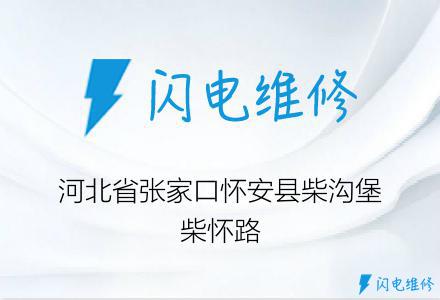 闪电维修

河北省张家口怀安县柴沟堡柴怀路

闪电维修